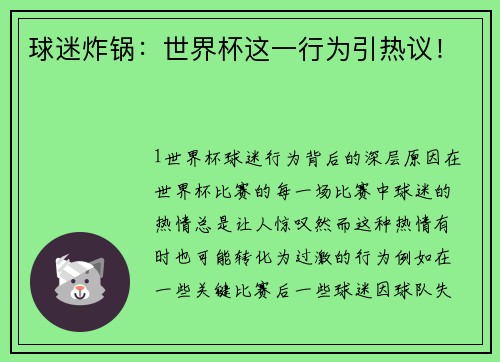 球迷炸锅：世界杯这一行为引热议！

1世界杯球迷行为背后的深层原因在世界杯比赛的每一场比赛中球迷的热情总是让人惊叹然而这种热情有时也可能转化为过激的行为例如在一些关键比赛后一些球迷因球队失